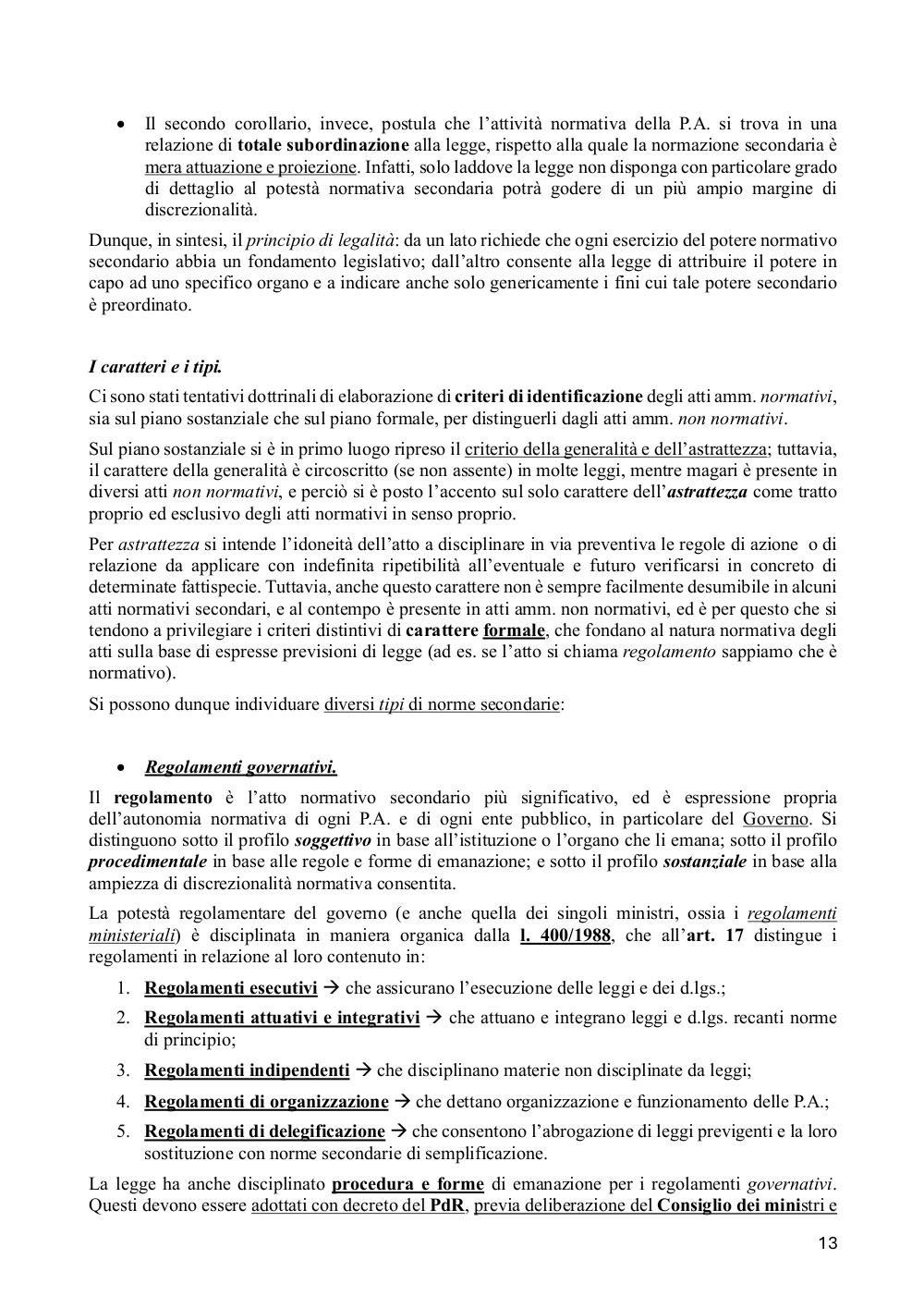 • Il secondo corollario, invece, postula che l'attività normativa della P.A. si trova in una relazione di totale subordinazione alla legge, rispetto alla quale la normazione secondaria è mera attuazione e proiezione. Infatti, solo laddove la legge non disponga con particolare grado di dettaglio al potestà normativa secondaria potrà godere di un più ampio margine di discrezionalità.

Dunque, in sintesi, il principio di legalità: da un lato richiede che ogni esercizio del potere normativo secondario abbia un fondamento legislativo; dall'altro consente alla legge di attribuire il potere in capo ad uno specifico organo e a indicare anche solo genericamente i fini cui tale potere secondario è preordinato.

I caratteri e i tipi.

Ci sono stati tentativi dottrinali di elaborazione di criteri di identificazione degli atti amm. normativi, sia sul piano sostanziale che sul piano formale, per distinguerli dagli atti amm. non normativi.

Sul piano sostanziale si è in primo luogo ripreso il criterio della generalità e dell'astrattezza; tuttavia, il carattere della generalità è circoscritto (se non assente) in molte leggi, mentre magari è presente in diversi atti non normativi, e perciò si è posto l'accento sul solo carattere dell'astrattezza come tratto proprio ed esclusivo degli atti normativi in senso proprio.

Per astrattezza si intende l'idoneità dell'atto a disciplinare in via preventiva le regole di azione o di relazione da applicare con indefinita ripetibilità all'eventuale e futuro verificarsi in concreto di determinate fattispecie. Tuttavia, anche questo carattere non è sempre facilmente desumibile in alcuni atti normativi secondari, e al contempo è presente in atti amm. non normativi, ed è per questo che si tendono a privilegiare i criteri distintivi di carattere formale, che fondano al natura normativa degli atti sulla base di espresse previsioni di legge (ad es. se l'atto si chiama regolamento sappiamo che è normativo).

Si possono dunque individuare diversi tipi di norme secondarie:

• Regolamenti governativi.

Il regolamento è l'atto normativo secondario più significativo, ed è espressione propria dell'autonomia normativa di ogni P.A. e di ogni ente pubblico, in particolare del Governo. Si distinguono sotto il profilo soggettivo in base all'istituzione o l'organo che li emana; sotto il profilo procedimentale in base alle regole e forme di emanazione; e sotto il profilo sostanziale in base alla ampiezza di discrezionalità normativa consentita.

La potestà regolamentare del governo (e anche quella dei singoli ministri, ossia i regolamenti ministeriali) è disciplinata in maniera organica dalla l. 400/1988, che all'art. 17 distingue i regolamenti in relazione al loro contenuto in:

1. Regolamenti esecutivi → che assicurano l'esecuzione delle leggi e dei d.lgs.;
2. Regolamenti attuativi e integrativi → che attuano e integrano leggi e d.lgs. recanti norme di principio;
3. Regolamenti indipendenti → che disciplinano materie non disciplinate da leggi;
4. Regolamenti di organizzazione → che dettano organizzazione e funzionamento delle P.A.;
5. Regolamenti di delegificazione → che consentono l'abrogazione di leggi previgenti e la loro sostituzione con norme secondarie di semplificazione.

La legge ha anche disciplinato procedura e forme di emanazione per i regolamenti governativi. Questi devono essere adottati con decreto del PdR, previa deliberazione del Consiglio dei ministri e

13